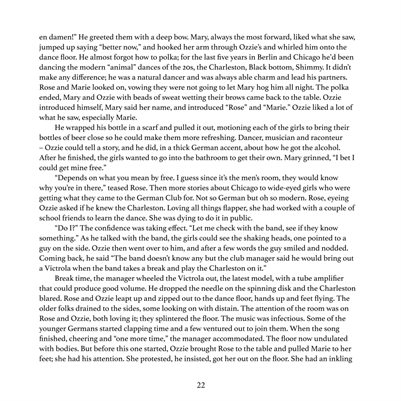 en damen!" He greeted them with a deep bow. Mary, always the most forward, liked what she saw, jumped up saying "better now," and hooked her arm through Ozzie's and whirled him onto the dance floor. He almost forgot how to polka; for the last five years in Berlin and Chicago he'd been dancing the modern "animal" dances of the 20s, the Charleston, Black bottom, Shimmy. It didn't make any difference; he was a natural dancer and was always able charm and lead his partners. Rose and Marie looked on, vowing they were not going to let Mary hog him all night. The polka ended, Mary and Ozzie with beads of sweat wetting their brows came back to the table. Ozzie introduced himself, Mary said her name, and introduced "Rose" and "Marie." Ozzie liked a lot of what he saw, especially Marie.

He wrapped his bottle in a scarf and pulled it out, motioning each of the girls to bring their bottles of beer close so he could make them more refreshing. Dancer, musician and raconteur – Ozzie could tell a story, and he did, in a thick German accent, about how he got the alcohol. After he finished, the girls wanted to go into the bathroom to get their own. Mary grinned, "I bet I could get mine free."

"Depends on what you mean by free. I guess since it's the men's room, they would know why you're in there," teased Rose. Then more stories about Chicago to wide-eyed girls who were getting what they came to the German Club for. Not so German but oh so modern. Rose, eyeing Ozzie asked if he knew the Charleston. Loving all things flapper, she had worked with a couple of school friends to learn the dance. She was dying to do it in public.

"Do I?" The confidence was taking effect. "Let me check with the band, see if they know something." As he talked with the band, the girls could see the shaking heads, one pointed to a guy on the side. Ozzie then went over to him, and after a few words the guy smiled and nodded. Coming back, he said "The band doesn't know any but the club manager said he would bring out a Victrola when the band takes a break and play the Charleston on it."

Break time, the manager wheeled the Victrola out, the latest model, with a tube amplifier that could produce good volume. He dropped the needle on the spinning disk and the Charleston blared. Rose and Ozzie leapt up and zipped out to the dance floor, hands up and feet flying. The older folks drained to the sides, some looking on with distain. The attention of the room was on Rose and Ozzie, both loving it; they splintered the floor. The music was infectious. Some of the younger Germans started clapping time and a few ventured out to join them. When the song finished, cheering and "one more time," the manager accommodated. The floor now undulated with bodies. But before this one started, Ozzie brought Rose to the table and pulled Marie to her feet; she had his attention. She protested, he insisted, got her out on the floor. She had an inkling

22